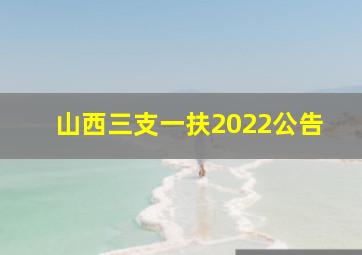 山西三支一扶2022公告